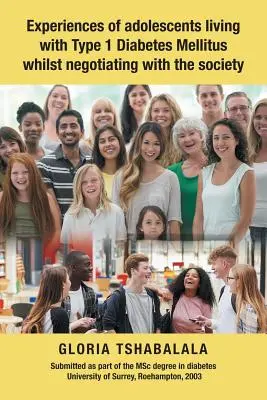 Experiences of adolescents living with Type 1 Diabetes Mellitus whilst negotiating with the society

GLORIA TSHABALALA

Submitted as part of the MSc degree in diabetes
University of Surrey, Roehampton, 2003